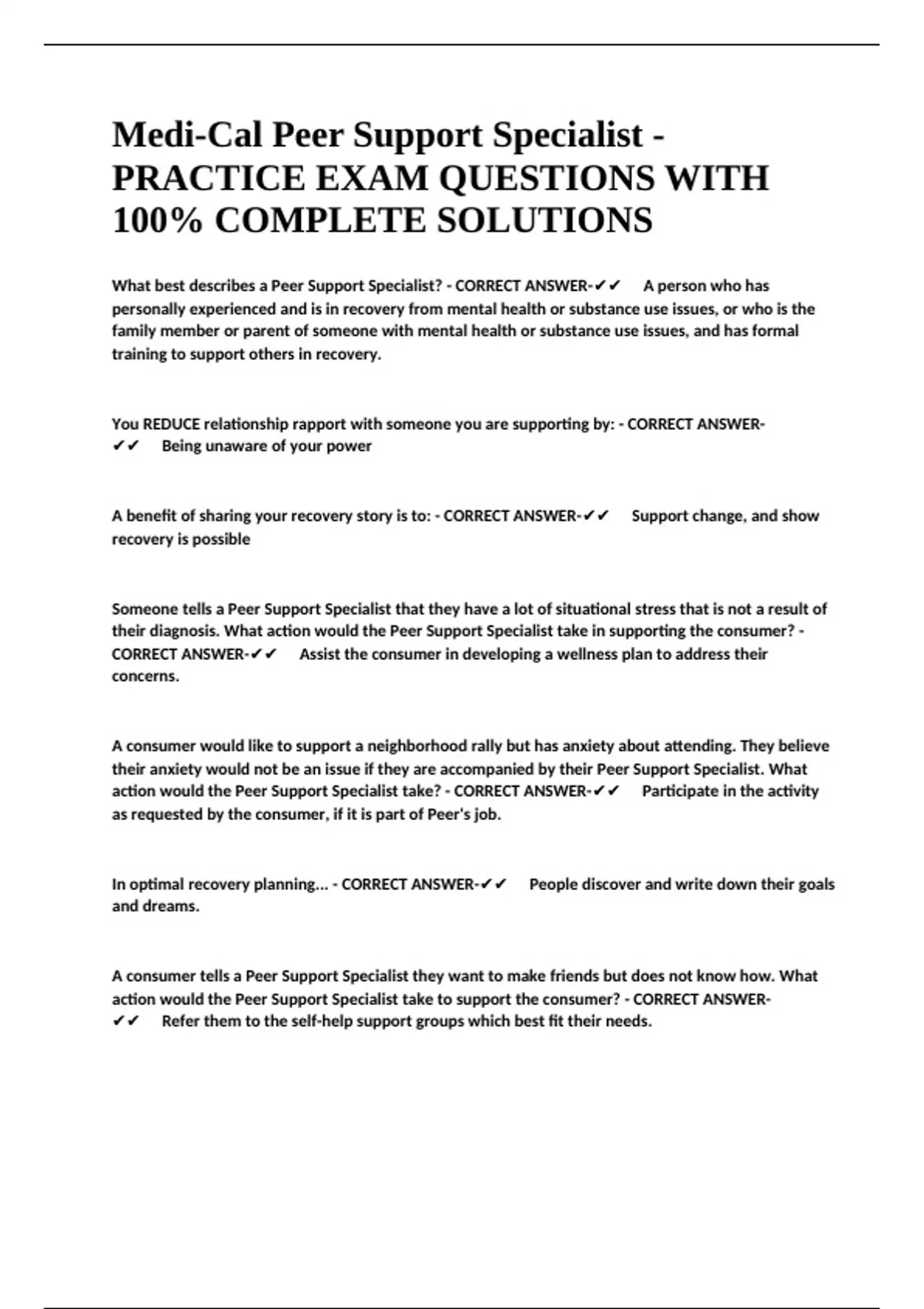 Medi-Cal Peer Support Specialist - PRACTICE EXAM QUESTIONS WITH 100% COMPLETE SOLUTIONS

What best describes a Peer Support Specialist? - CORRECT ANSWER-✔✔ A person who has personally experienced and is in recovery from mental health or substance use issues, or who is the family member or parent of someone with mental health or substance use issues, and has formal training to support others in recovery.

You REDUCE relationship rapport with someone you are supporting by: - CORRECT ANSWER-✔✔ Being unaware of your power

A benefit of sharing your recovery story is to: - CORRECT ANSWER-✔✔ Support change, and show recovery is possible

Someone tells a Peer Support Specialist that they have a lot of situational stress that is not a result of their diagnosis. What action would the Peer Support Specialist take in supporting the consumer? - CORRECT ANSWER-✔✔ Assist the consumer in developing a wellness plan to address their concerns.

A consumer would like to support a neighborhood rally but has anxiety about attending. They believe their anxiety would not be an issue if they are accompanied by their Peer Support Specialist. What action would the Peer Support Specialist take? - CORRECT ANSWER-✔✔ Participate in the activity as requested by the consumer, if it is part of Peer's job.

In optimal recovery planning... - CORRECT ANSWER-✔✔ People discover and write down their goals and dreams.

A consumer tells a Peer Support Specialist they want to make friends but does not know how. What action would the Peer Support Specialist take to support the consumer? - CORRECT ANSWER-✔✔ Refer them to the self-help support groups which best fit their needs.